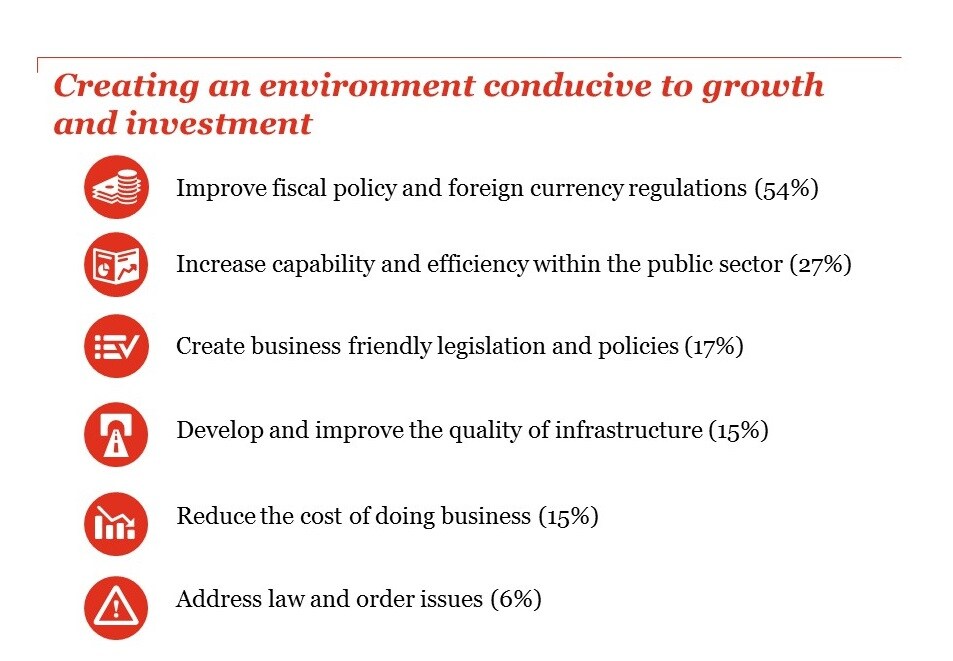 Creating an environment conducive to growth and investment

Improve fiscal policy and foreign currency regulations (54%)

Increase capability and efficiency within the public sector (27%)

Create business friendly legislation and policies (17%)

Develop and improve the quality of infrastructure (15%)

Reduce the cost of doing business (15%)

Address law and order issues (6%)